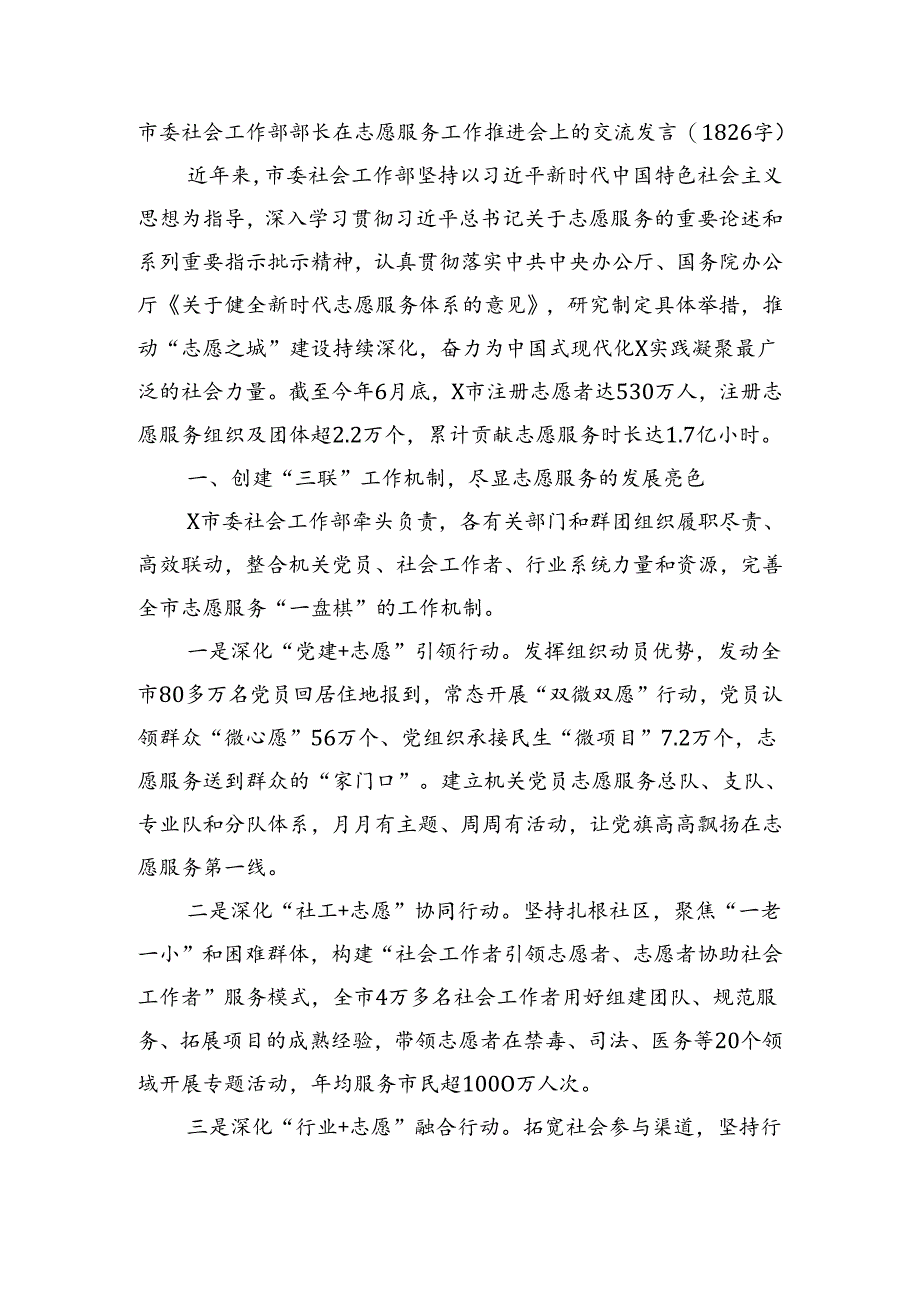 市委社会工作部部长在志愿服务工作推进会上的交流发言（1826字）

近年来，市委社会工作部坚持以习近平新时代中国特色社会主义思想为指导，深入学习贯彻习近平总书记关于志愿服务的重要论述和系列重要指示批示精神，认真贯彻落实中共中央办公厅、国务院办公厅《关于健全新时代志愿服务体系的意见》，研究制定具体举措，推动“志愿之城”建设持续深化，奋力为中国式现代化X实践凝聚最广泛的社会力量。截至今年6月底，X市注册志愿者达530万人，注册志愿服务组织及团体超2.2万个，累计贡献志愿服务时长达1.7亿小时。

一、创建“三联”工作机制，尽显志愿服务的发展亮色

X市委社会工作部牵头负责，各有关部门和群团组织履职尽责、高效联动，整合机关党员、社会工作者、行业系统力量和资源，完善全市志愿服务“一盘棋”的工作机制。

一是深化“党建+志愿”引领行动。发挥组织动员优势，发动全市80多万名党员回居住地报到，常态开展“双微双愿”行动，党员认领群众“微心愿”56万个、党组织承接民生“微项目”7.2万个，志愿服务送到群众的“家门口”。建立机关党员志愿服务总队、支队、专业队和分队体系，月月有主题、周周有活动，让党旗高高飘扬在志愿服务第一线。

二是深化“社工+志愿”协同行动。坚持扎根社区，聚焦“一老一小”和困难群体，构建“社会工作者引领志愿者、志愿者协助社会工作者”服务模式，全市4万多名社会工作者用好组建团队、规范服务、拓展项目的成熟经验，带领志愿者在禁毒、司法、医务等20个领域开展专题活动，年均服务市民超1000万人次。

三是深化“行业+志愿”融合行动。拓宽社会参与渠道，坚持行